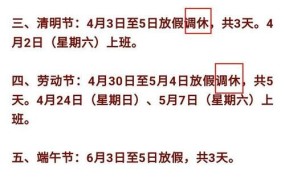 三、清明节：4月3日至5日放假调休，共3天。4月2日（星期六）上班。

四、劳动节：4月30日至5月4日放假调休，共5天。4月24日（星期日）、5月7日（星期六）上班。

五、端午节：6月3日至5日放假，共3天。